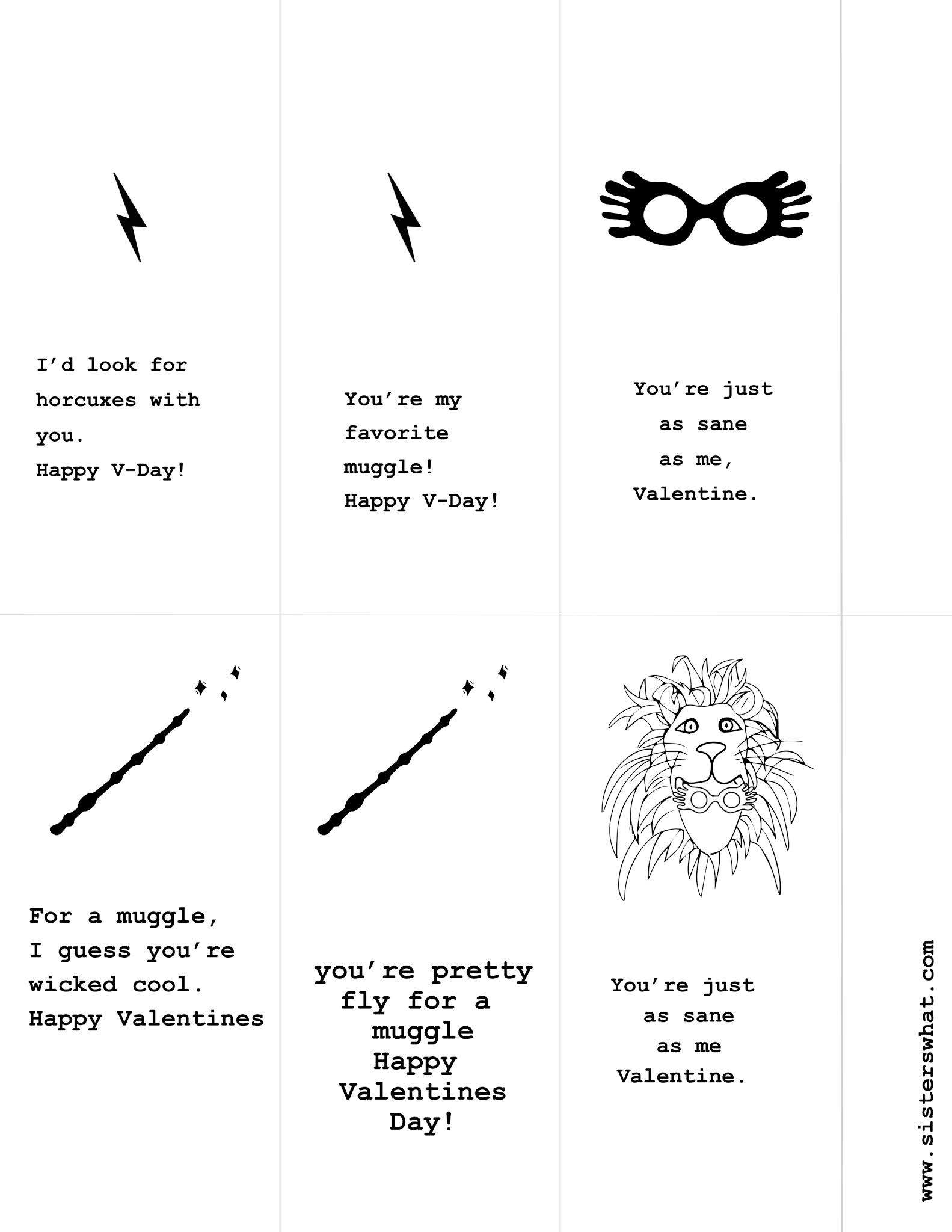 I'd look for horcuxes with you.
Happy V-Day!

You're my favorite muggle!
Happy V-Day!

You're just as sane as me, Valentine.

For a muggle,
I guess you're wicked cool.
Happy Valentines

you're pretty fly for a muggle
Happy Valentines Day!

You're just as sane as me Valentine.

www.sisterswhat.com